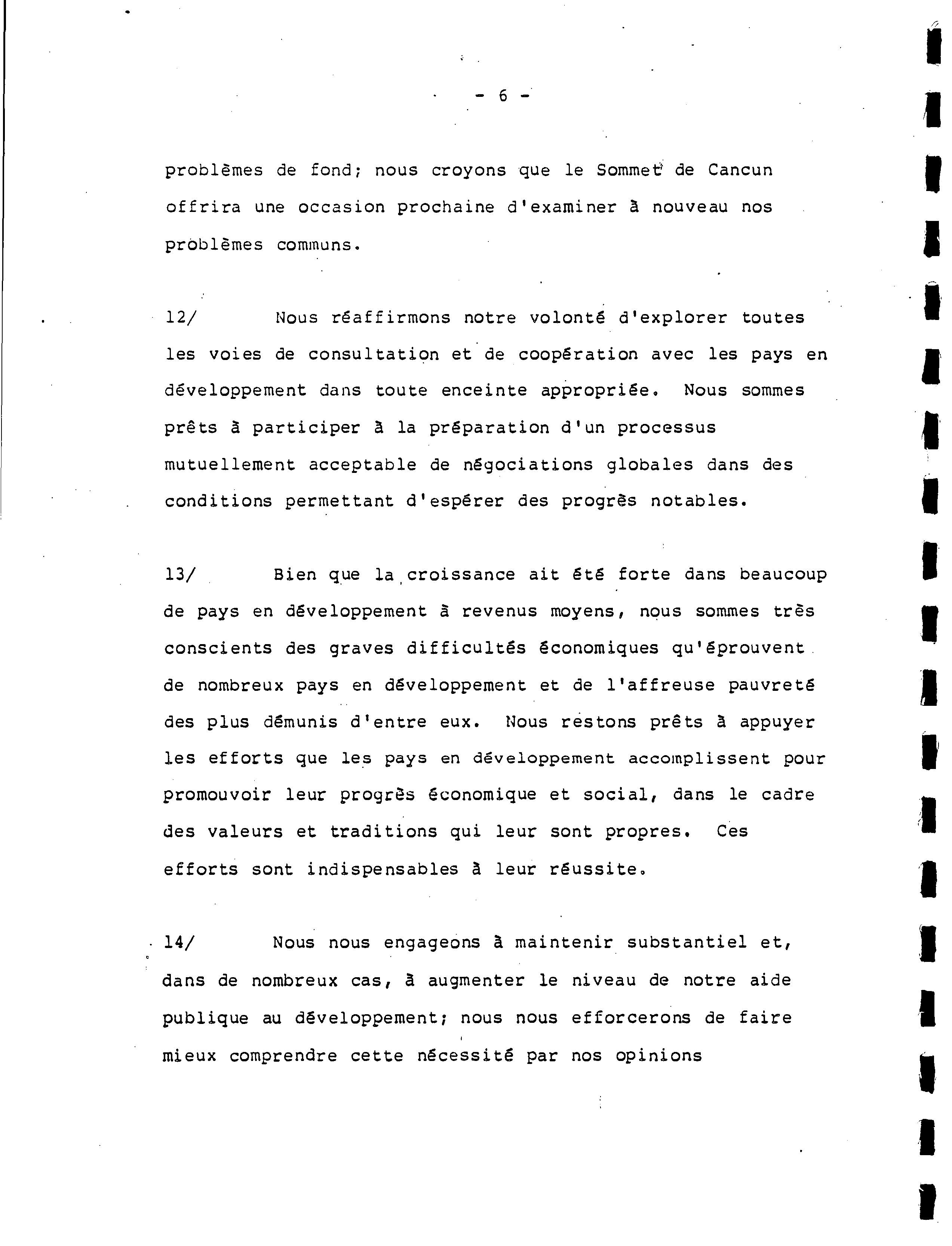 - 6 -

problèmes de fond; nous croyons que le Sommet de Cancun offrira une occasion prochaine d'examiner à nouveau nos problèmes communs.

12/ Nous réaffirmons notre volonté d'explorer toutes les voies de consultation et de coopération avec les pays en développement dans toute enceinte appropriée. Nous sommes prêts à participer à la préparation d'un processus mutuellement acceptable de négociations globales dans des conditions permettant d'espérer des progrès notables.

13/ Bien que la croissance ait été forte dans beaucoup de pays en développement à revenus moyens, nous sommes très conscients des graves difficultés économiques qu'éprouvent de nombreux pays en développement et de l'affreuse pauvreté des plus démunis d'entre eux. Nous restons prêts à appuyer les efforts que les pays en développement accomplissent pour promouvoir leur progrès économique et social, dans le cadre des valeurs et traditions qui leur sont propres. Ces efforts sont indispensables à leur réussite.

14/ Nous nous engageons à maintenir substantiel et, dans de nombreux cas, à augmenter le niveau de notre aide publique au développement; nous nous efforcerons de faire mieux comprendre cette nécessité par nos opinions